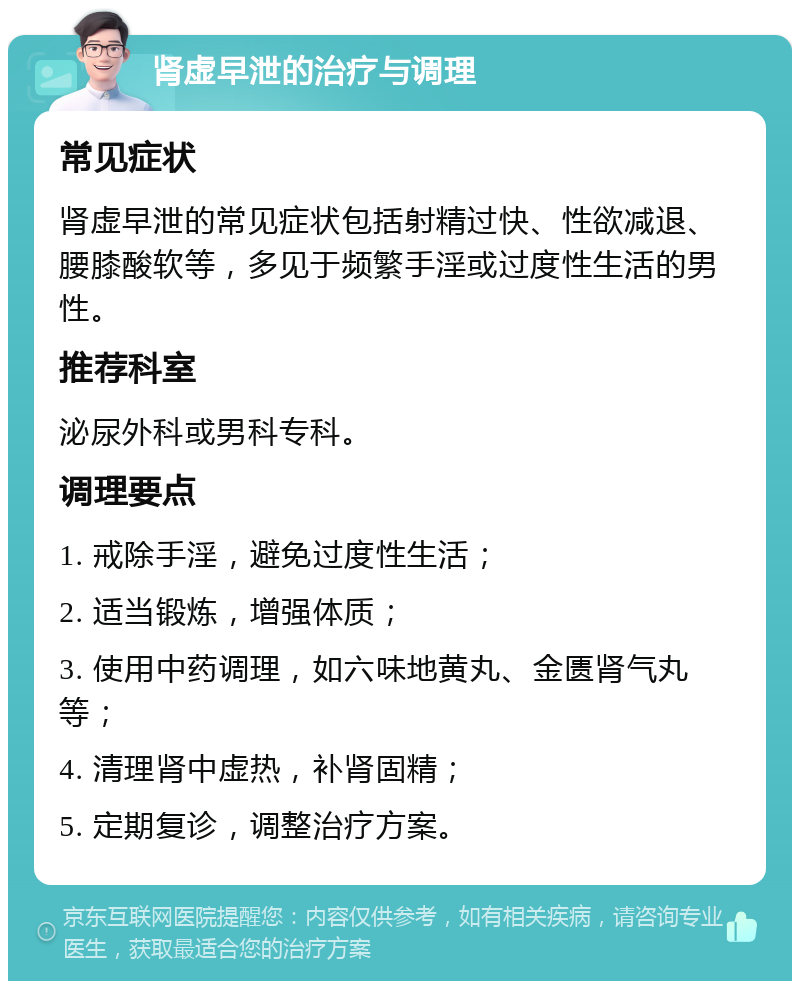 肾虚早泄的治疗与调理

常见症状

肾虚早泄的常见症状包括射精过快、性欲减退、腰膝酸软等，多见于频繁手淫或过度性生活的男性。

推荐科室

泌尿外科或男科专科。

调理要点

1. 戒除手淫，避免过度性生活；

2. 适当锻炼，增强体质；

3. 使用中药调理，如六味地黄丸、金匮肾气丸等；

4. 清理肾中虚热，补肾固精；

5. 定期复诊，调整治疗方案。

京东互联网医院提醒您：内容仅供参考，如有相关疾病，请咨询专业医生，获取最适合您的治疗方案